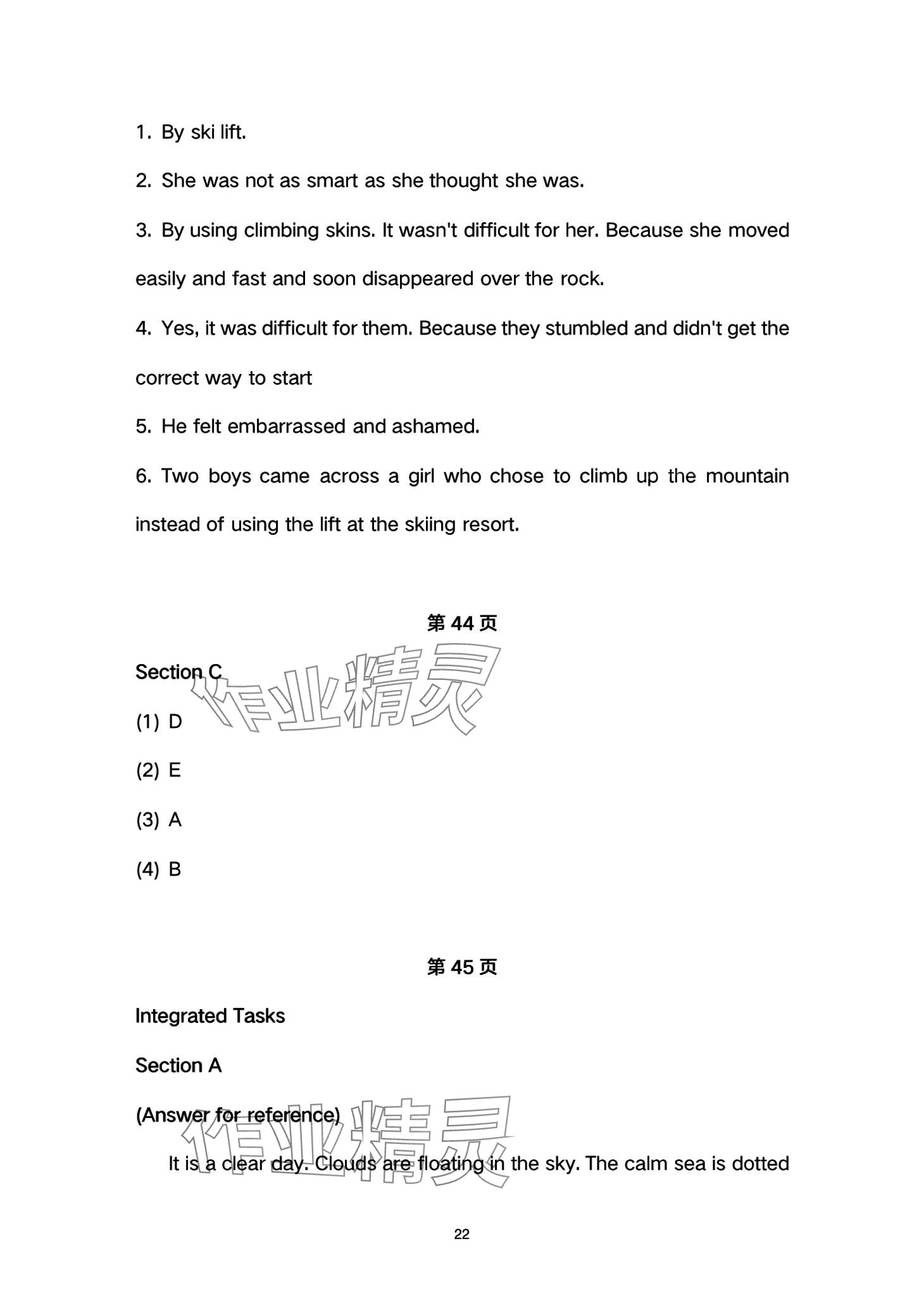 1. By ski lift.

2. She was not as smart as she thought she was.

3. By using climbing skins. It wasn't difficult for her. Because she moved easily and fast and soon disappeared over the rock.

4. Yes, it was difficult for them. Because they stumbled and didn't get the correct way to start

5. He felt embarrassed and ashamed.

6. Two boys came across a girl who chose to climb up the mountain instead of using the lift at the skiing resort.

第 44 页

Section C

作业精灵

(1) D

(2) E

(3) A

(4) B

第 45 页

Integrated Tasks

Section A

(Answer for reference)

作业精灵

It is a clear day. Clouds are floating in the sky. The calm sea is dotted

22